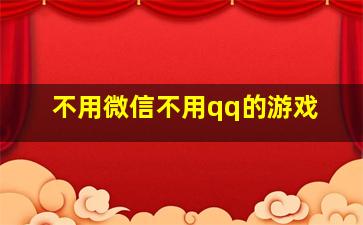 不用微信不用qq的游戏